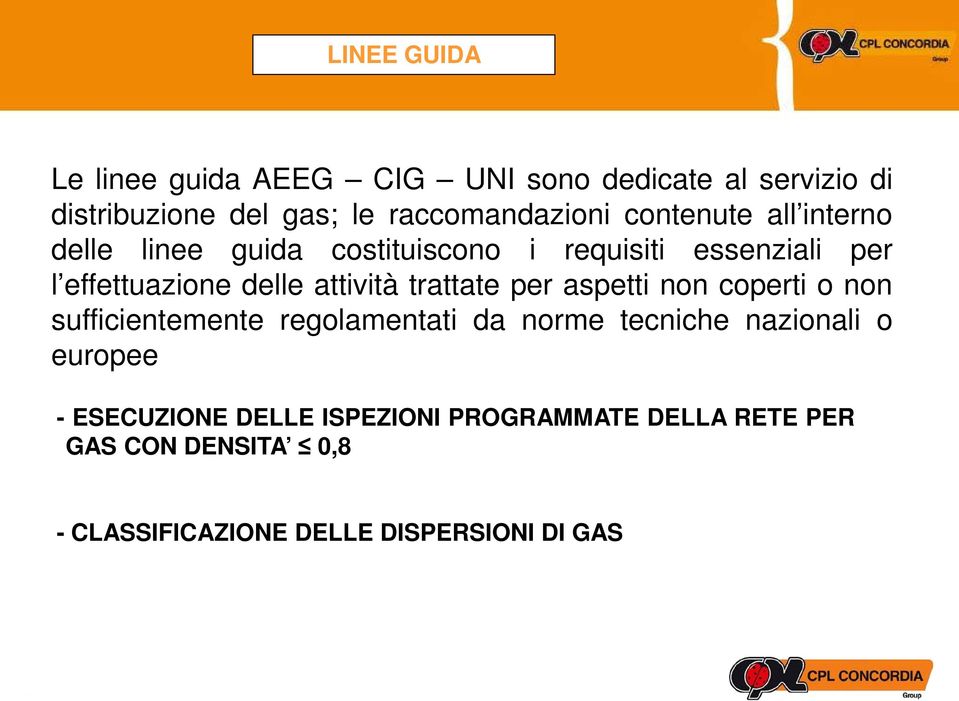 LINEE GUIDA

CPL CONCORDIA
Group

Le linee guida AEEG – CIG – UNI sono dedicate al servizio di distribuzione del gas; le raccomandazioni contenute all'interno delle linee guida costituiscono i requisiti essenziali per l'effettuazione delle attività trattate per aspetti non coperti o non sufficientemente regolamentati da norme tecniche nazionali o europee

- ESECUZIONE DELLE ISPEZIONI PROGRAMMATE DELLA RETE PER GAS CON DENSITA' ≤ 0,8

- CLASSIFICAZIONE DELLE DISPERSIONI DI GAS

CPL CONCORDIA
Group